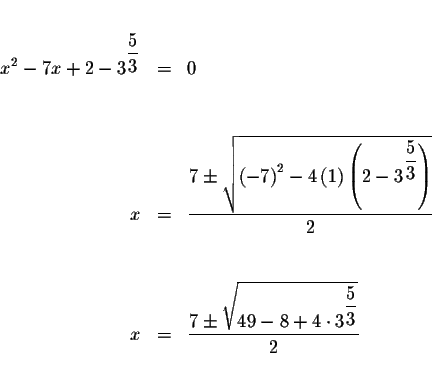 $x^2 - 7x + 2 - 3^{\frac{5}{3}} = 0$

$x = \frac{7 \pm \sqrt{(-7)^2 - 4(1)\left(2 - 3^{\frac{5}{3}}\right)}}{2}$

$x = \frac{7 \pm \sqrt{49 - 8 + 4 \cdot 3^{\frac{5}{3}}}}{2}$